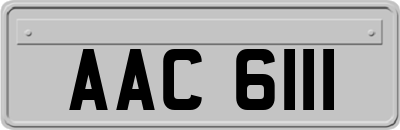 AAC 6111